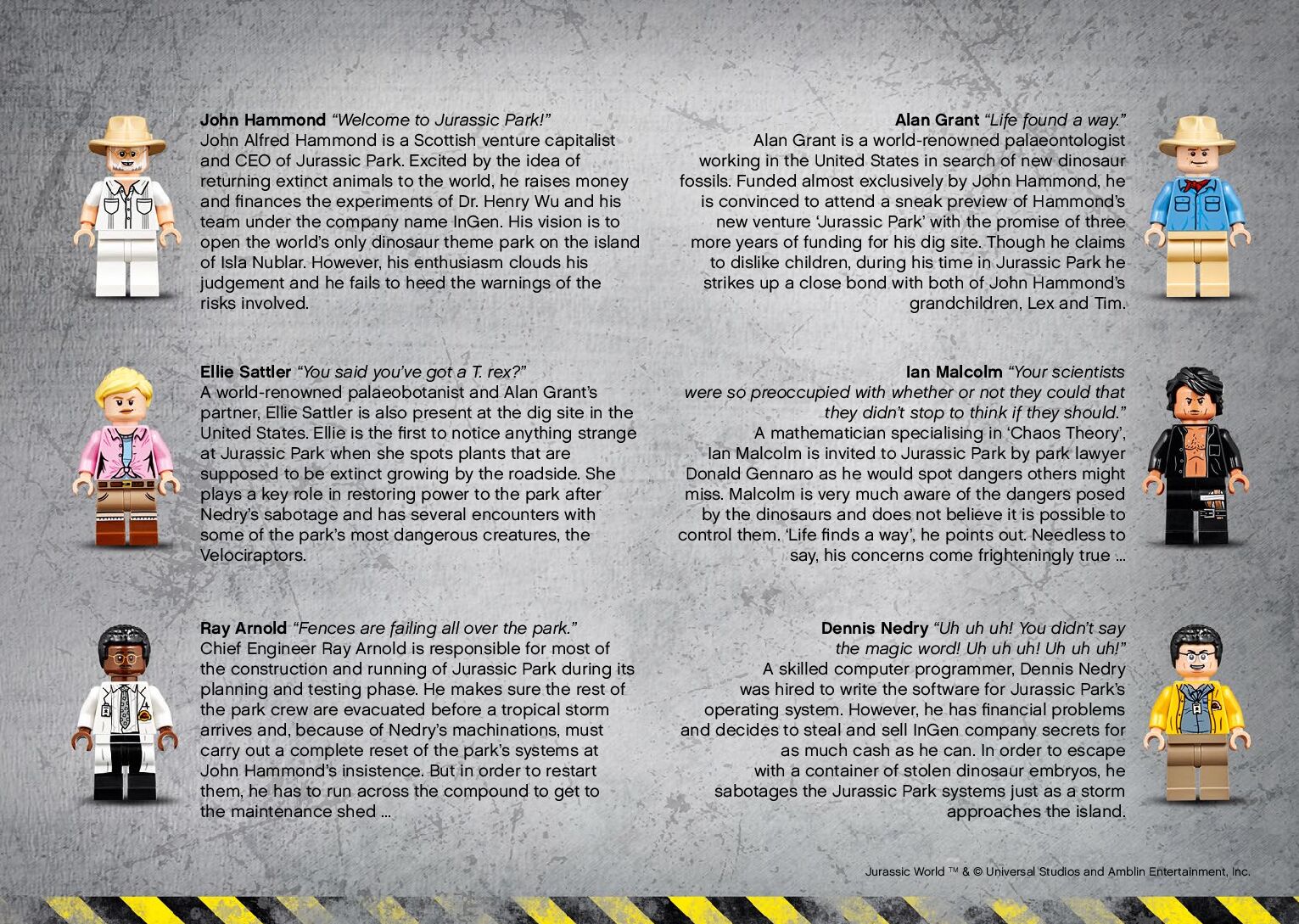 John Hammond "Welcome to Jurassic Park!"
John Alfred Hammond is a Scottish venture capitalist and CEO of Jurassic Park. Excited by the idea of returning extinct animals to the world, he raises money and finances the experiments of Dr. Henry Wu and his team under the company name InGen. His vision is to open the world's only dinosaur theme park on the island of Isla Nublar. However, his enthusiasm clouds his judgement and he fails to heed the warnings of the risks involved.

Ellie Sattler "You said you've got a T. rex?"
A world-renowned palaeobotanist and Alan Grant's partner, Ellie Sattler is also present at the dig site in the United States. Ellie is the first to notice anything strange at Jurassic Park when she spots plants that are supposed to be extinct growing by the roadside. She plays a key role in restoring power to the park after Nedry's sabotage and has several encounters with some of the park's most dangerous creatures, the Velociraptors.

Ray Arnold "Fences are failing all over the park."
Chief Engineer Ray Arnold is responsible for most of the construction and running of Jurassic Park during its planning and testing phase. He makes sure the rest of the park crew are evacuated before a tropical storm arrives and, because of Nedry's machinations, must carry out a complete reset of the park's systems at John Hammond's insistence. But in order to restart them, he has to run across the compound to get to the maintenance shed ...

Alan Grant "Life found a way."
Alan Grant is a world-renowned palaeontologist working in the United States in search of new dinosaur fossils. Funded almost exclusively by John Hammond, he is convinced to attend a sneak preview of Hammond's new venture 'Jurassic Park' with the promise of three more years of funding for his dig site. Though he claims to dislike children, during his time in Jurassic Park he strikes up a close bond with both of John Hammond's grandchildren, Lex and Tim.

Ian Malcolm "Your scientists were so preoccupied with whether or not they could that they didn't stop to think if they should."
A mathematician specialising in 'Chaos Theory', Ian Malcolm is invited to Jurassic Park by park lawyer Donald Gennaro as he would spot dangers others might miss. Malcolm is very much aware of the dangers posed by the dinosaurs and does not believe it is possible to control them. 'Life finds a way', he points out. Needless to say, his concerns come frighteningly true ...

Dennis Nedry "Uh uh uh! You didn't say the magic word! Uh uh uh! Uh uh uh!"
A skilled computer programmer, Dennis Nedry was hired to write the software for Jurassic Park's operating system. However, he has financial problems and decides to steal and sell InGen company secrets for as much cash as he can. In order to escape with a container of stolen dinosaur embryos, he sabotages the Jurassic Park systems just as a storm approaches the island.

Jurassic World ™ & © Universal Studios and Amblin Entertainment, Inc.